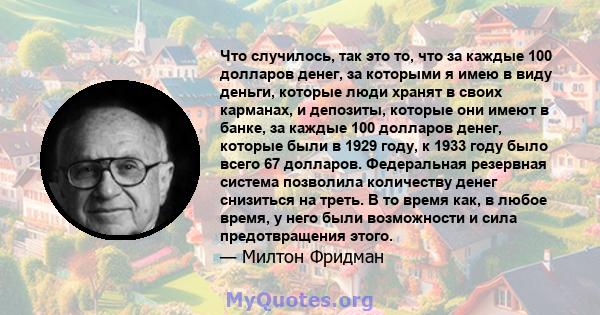 Что случилось, так это то, что за каждые 100 долларов денег, за которыми я имею в виду деньги, которые люди хранят в своих карманах, и депозиты, которые они имеют в банке, за каждые 100 долларов денег, которые были в 1929 году, к 1933 году было всего 67 долларов. Федеральная резервная система позволила количеству денег снизиться на треть. В то время как, в любое время, у него были возможности и сила предотвращения этого.
— Милтон Фридман

MyQuotes.org